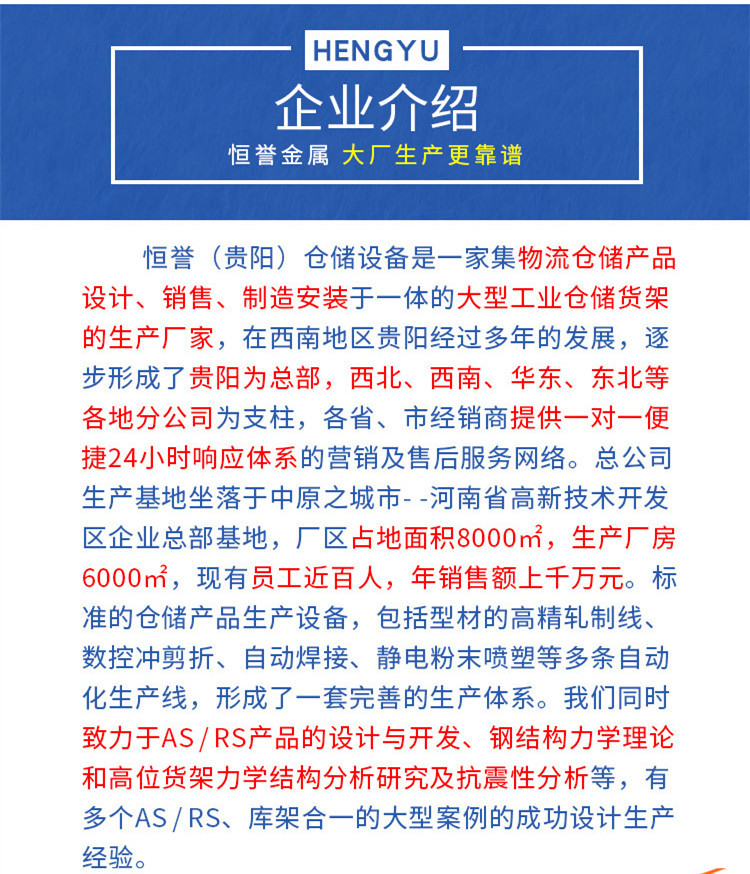 HENGYU

企业介绍

恒誉金属 大厂生产更靠谱

恒誉（贵阳）仓储设备是一家集物流仓储产品设计、销售、制造安装于一体的大型工业仓储货架的生产厂家，在西南地区贵阳经过多年的发展，逐步形成了贵阳为总部，西北、西南、华东、东北等各地分公司为支柱，各省、市经销商提供一对一便捷24小时响应体系的营销及售后服务网络。总公司生产基地坐落于中原之城市- -河南省高新技术开发区企业总部基地，厂区占地面积8000㎡，生产厂房6000㎡，现有员工近百人，年销售额上千万元。标准的仓储产品生产设备，包括型材的高精轧制线、数控冲剪折、自动焊接、静电粉末喷塑等多条自动化生产线，形成了一套完善的生产体系。我们同时致力于AS / RS产品的设计与开发、钢结构力学理论和高位货架力学结构分析研究及抗震性分析等，有多个AS / RS、库架合一的大型案例的成功设计生产经验。